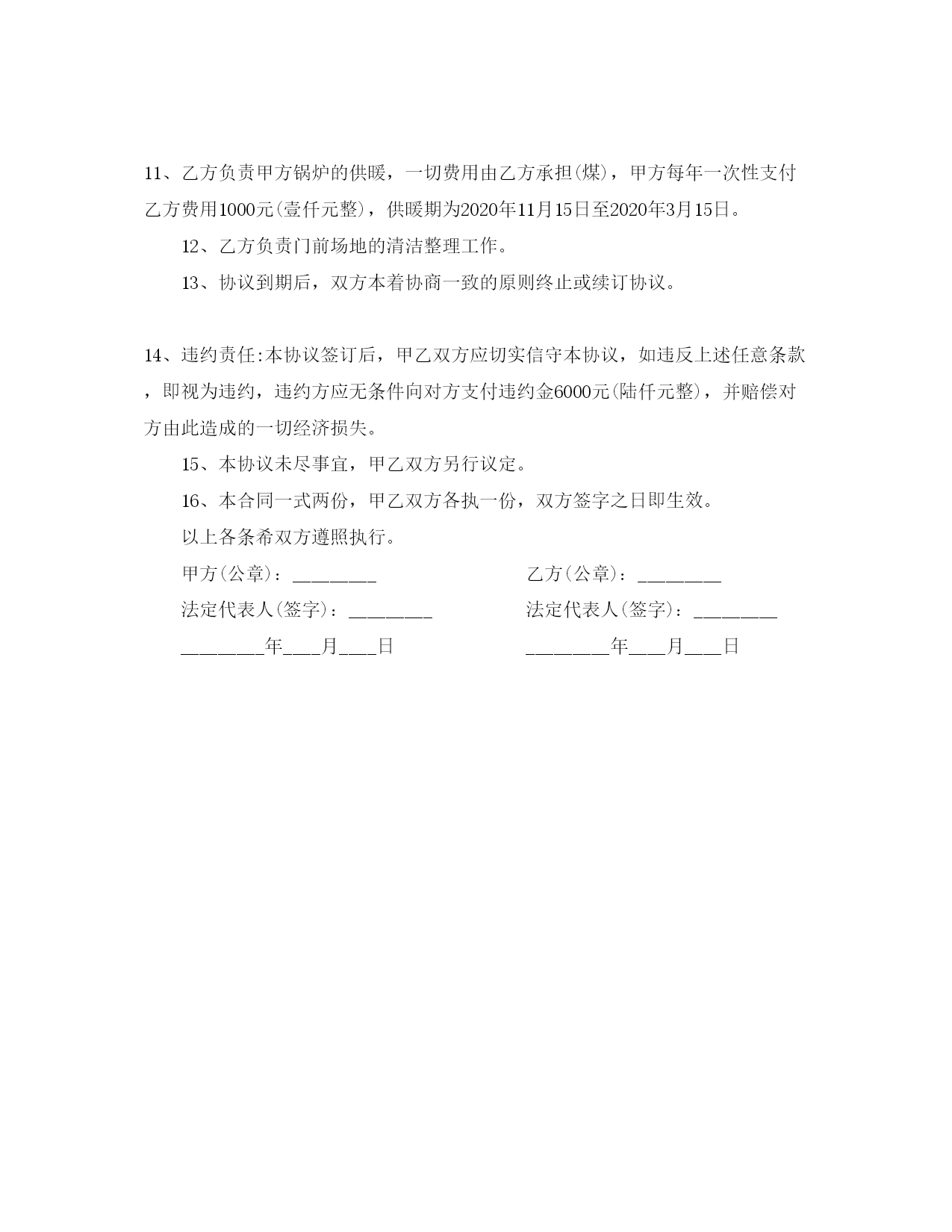 11、乙方负责甲方锅炉的供暖，一切费用由乙方承担(煤)，甲方每年一次性支付乙方费用1000元(壹仟元整)，供暖期为2020年11月15日至2020年3月15日。

12、乙方负责门前场地的清洁整理工作。

13、协议到期后，双方本着协商一致的原则终止或续订协议。

14、违约责任:本协议签订后，甲乙双方应切实信守本协议，如违反上述任意条款，即视为违约，违约方应无条件向对方支付违约金6000元(陆仟元整)，并赔偿对方由此造成的一切经济损失。

15、本协议未尽事宜，甲乙双方另行议定。

16、本合同一式两份，甲乙双方各执一份，双方签字之日即生效。

以上各条希双方遵照执行。

甲方(公章)：________

法定代表人(签字)：________

________年___月___日

乙方(公章)：________

法定代表人(签字)：________

________年___月___日